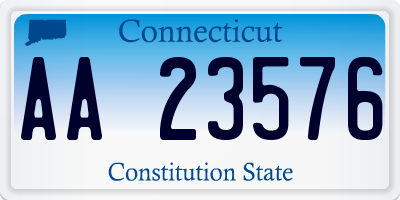 Connecticut

AA 23576

Constitution State